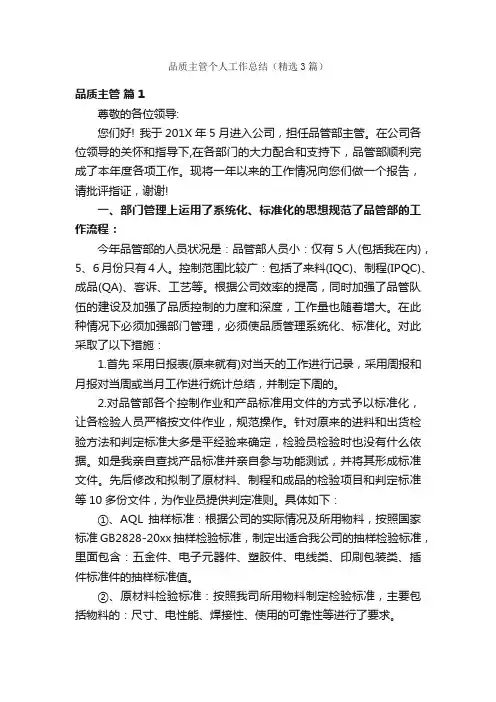 品质主管个人工作总结（精选3篇）

品质主管 篇1

尊敬的各位领导:

您们好！我于201X年5月进入公司，担任品管部主管。在公司各位领导的关怀和指导下,在各部门的大力配合和支持下，品管部顺利完成了本年度各项工作。现将一年以来的工作情况向您们做一个报告，请批评指证，谢谢!

一、部门管理上运用了系统化、标准化的思想规范了品管部的工作流程：

今年品管部的人员状况是：品管部人员小：仅有5人(包括我在内)，5、6月份只有4人。控制范围比较广：包括了来料(IQC)、制程(IPQC)、成品(QA)、客诉、工艺等。根据公司效率的提高，同时加强了品管队伍的建设及加强了品质控制的力度和深度，工作量也随着增大。在此种情况下必须加强部门管理，必须使品质管理系统化、标准化。对此采取了以下措施：

1.首先 采用日报表(原来就有)对当天的工作进行记录，采用周报和月报对当周或当月工作进行统计总结，并制定下周的。

2.对品管部各个控制作业和产品标准用文件的方式予以标准化，让各检验人员严格按文件作业，规范操作。针对原来的进料和出货检验方法和判定标准大多是平经验来确定，检验员检验时也没有什么依据。如是我亲自查找产品标准并亲自参与功能测试，并将其形成标准文件。先后修改和拟制了原材料、制程和成品的检验项目和判定标准等10多份文件，为作业员提供判定准则。具体如下：

①、AQL 抽样标准：根据公司的实际情况及所用物料，按照国家标准GB2828-20xx抽样检验标准，制定出适合我公司的抽样检验标准，里面包含：五金件、电子元器件、塑胶件、电线类、印刷包装类、插件标准件的抽样标准值。

②、原材料检验标准：按照我司所用物料制定检验标准，主要包括物料的：尺寸、电性能、焊接性、使用的可靠性等进行了要求。